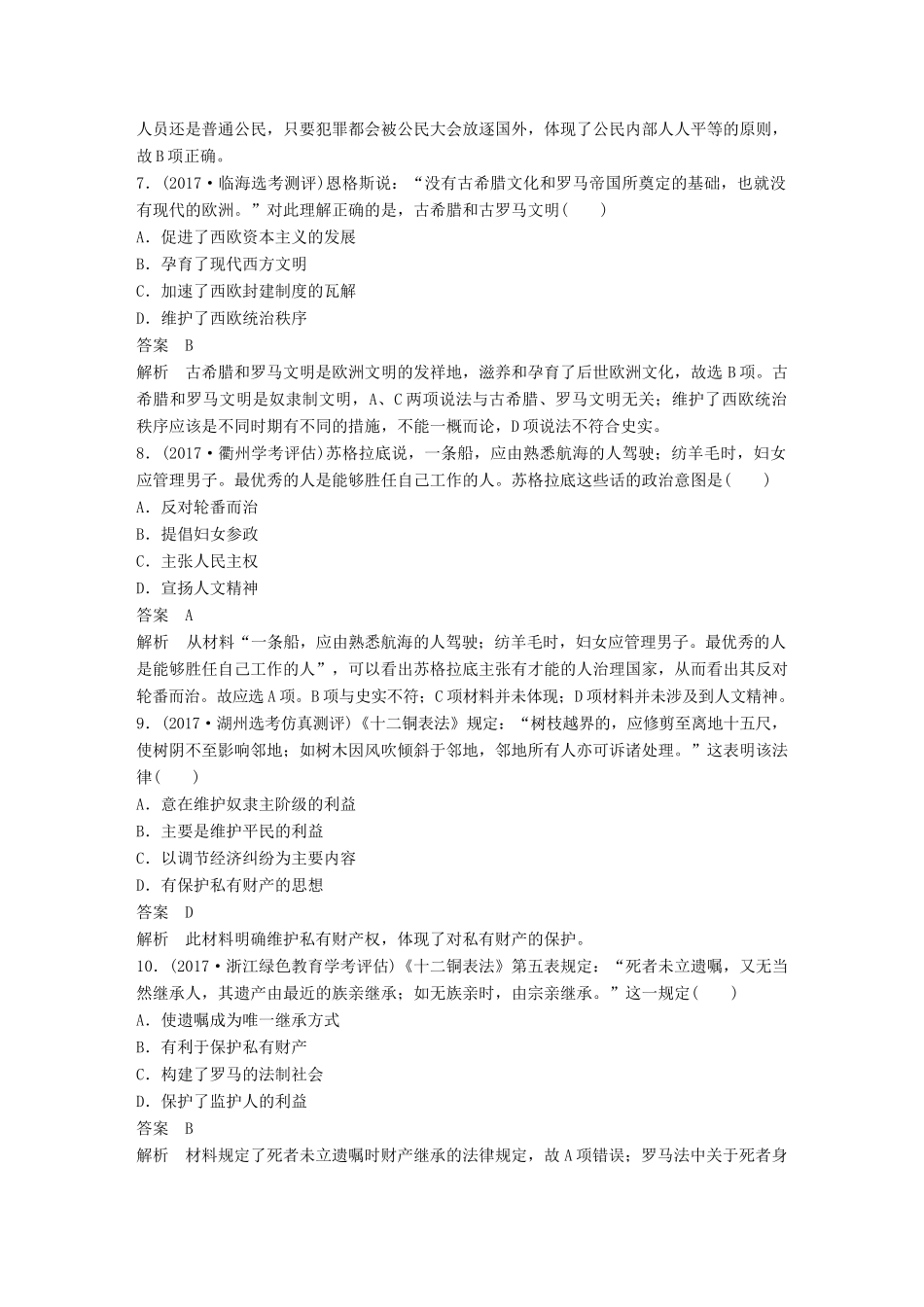 人员还是普通公民，只要犯罪都会被公民大会放逐国外，体现了公民内部人人平等的原则，故B项正确。

7．(2017·临海选考测评)恩格斯说：“没有古希腊文化和罗马帝国所奠定的基础，也就没有现代的欧洲。”对此理解正确的是，古希腊和古罗马文明(　　)
A．促进了西欧资本主义的发展
B．孕育了现代西方文明
C．加速了西欧封建制度的瓦解
D．维护了西欧统治秩序
答案　B
解析　古希腊和罗马文明是欧洲文明的发祥地，滋养和孕育了后世欧洲文化，故选B项。古希腊和罗马文明是奴隶制文明，A、C两项说法与古希腊、罗马文明无关；维护了西欧统治秩序应该是不同时期有不同的措施，不能一概而论，D项说法不符合史实。

8．(2017·衢州学考评估)苏格拉底说，一条船，应由熟悉航海的人驾驶；纺羊毛时，妇女应管理男子。最优秀的人是能够胜任自己工作的人。苏格拉底这些话的政治意图是(　　)
A．反对轮番而治
B．提倡妇女参政
C．主张人民主权
D．宣扬人文精神
答案　A
解析　从材料“一条船，应由熟悉航海的人驾驶；纺羊毛时，妇女应管理男子。最优秀的人是能够胜任自己工作的人”，可以看出苏格拉底主张有才能的人治理国家，从而看出其反对轮番而治。故应选A项。B项与史实不符；C项材料并未体现；D项材料并未涉及到人文精神。

9．(2017·湖州选考仿真测评)《十二铜表法》规定：“树枝越界的，应修剪至离地十五尺，使树阴不至影响邻地；如树木因风吹倾斜于邻地，邻地所有人亦可诉诸处理。”这表明该法律(　　)
A．意在维护奴隶主阶级的利益
B．主要是维护平民的利益
C．以调节经济纠纷为主要内容
D．有保护私有财产的思想
答案　D
解析　此材料明确维护私有财产权，体现了对私有财产的保护。

10．(2017·浙江绿色教育学考评估)《十二铜表法》第五表规定：“死者未立遗嘱，又无当然继承人，其遗产由最近的族亲继承；如无族亲时，由宗亲继承。”这一规定(　　)
A．使遗嘱成为唯一继承方式
B．有利于保护私有财产
C．构建了罗马的法制社会
D．保护了监护人的利益
答案　B
解析　材料规定了死者未立遗嘱时财产继承的法律规定，故A项错误；罗马法中关于死者身